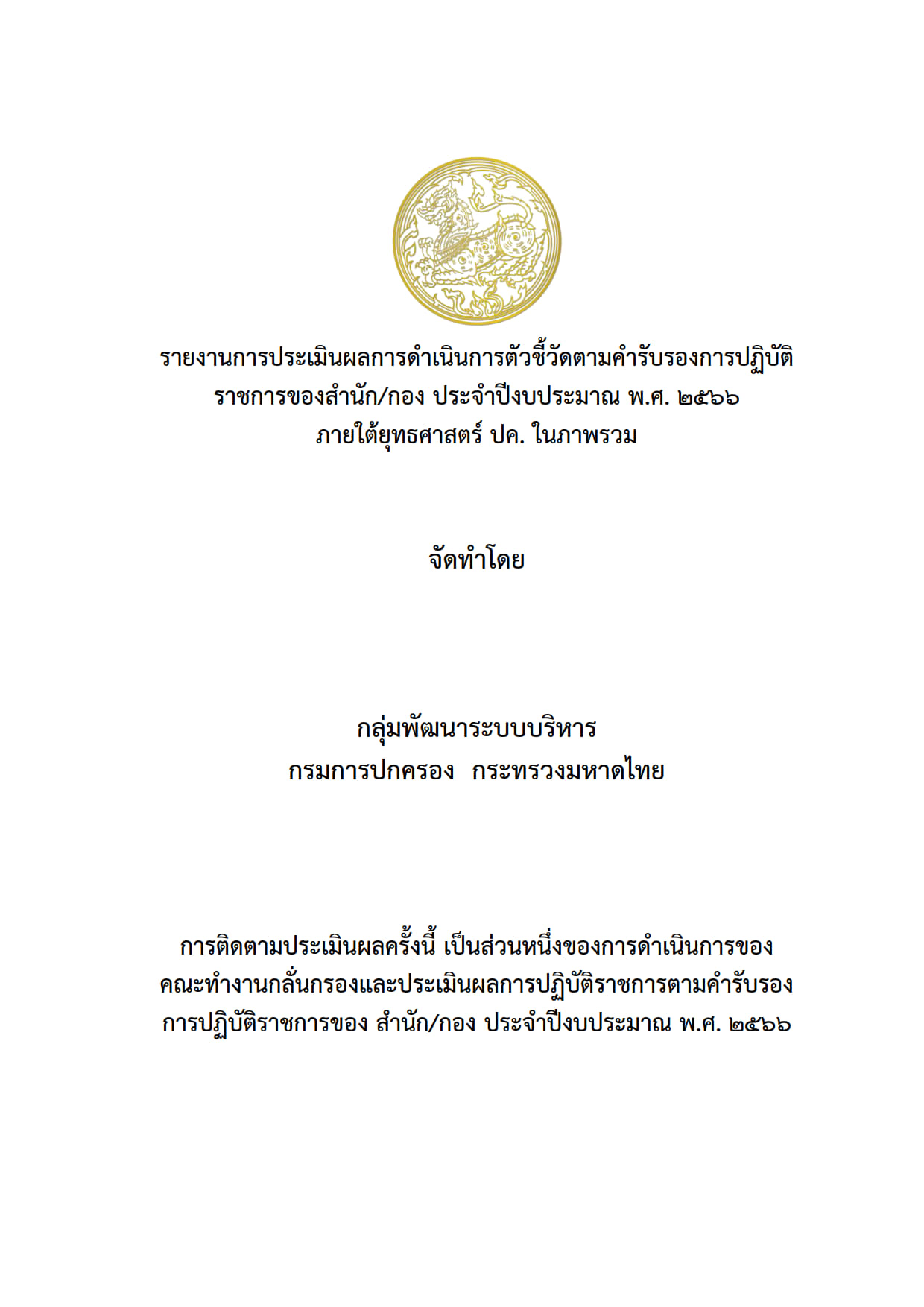 รายงานการประเมินผลการดำเนินการตัวชี้วัดตามคำรับรองการปฏิบัติราชการของสำนัก/กอง ประจำปีงบประมาณ พ.ศ. ๒๕๖๖ ภายใต้ยุทธศาสตร์ ปค. ในภาพรวม

จัดทำโดย

กลุ่มพัฒนาระบบบริหาร
กรมการปกครอง กระทรวงมหาดไทย

การติดตามประเมินผลครั้งนี้ เป็นส่วนหนึ่งของการดำเนินการของคณะทำงานกลั่นกรองและประเมินผลการปฏิบัติราชการตามคำรับรองการปฏิบัติราชการของ สำนัก/กอง ประจำปีงบประมาณ พ.ศ. ๒๕๖๖